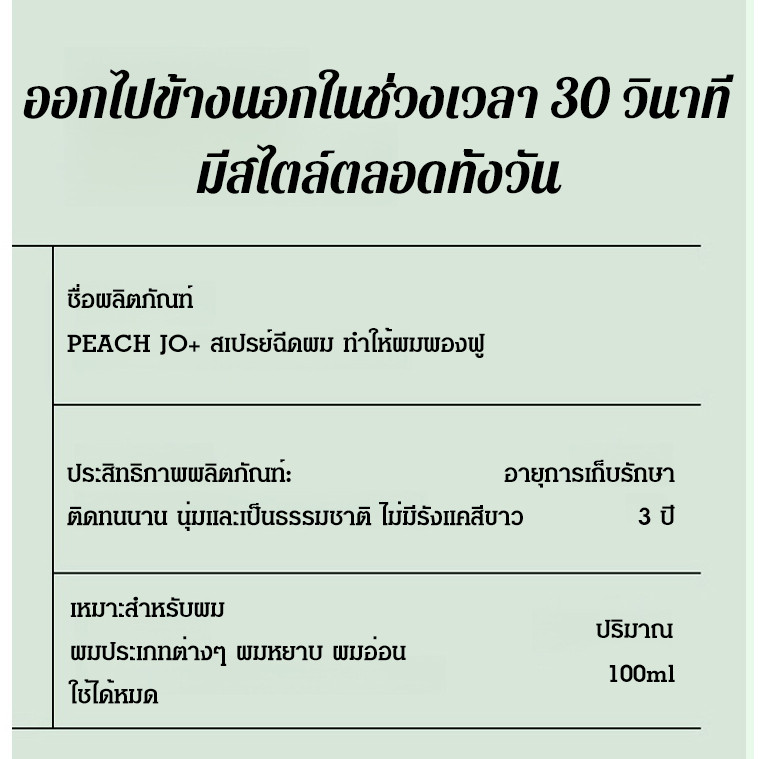 ออกไปข้างนอกในช่วงเวลา 30 วินาที
มีสไตล์ตลอดทั้งวัน

ชื่อผลิตภัณฑ์
PEACH JO+ สเปรย์ฉีดผม ทำให้ผมพองฟู

ประสิทธิภาพผลิตภัณฑ์:
ติดทนนาน นุ่มและเป็นธรรมชาติ ไม่มีรังแคสีขาว

อายุการเก็บรักษา
3 ปี

เหมาะสำหรับผม
ผมประเภทต่างๆ ผมหยาบ ผมอ่อน ใช้ได้หมด

ปริมาณ
100ml